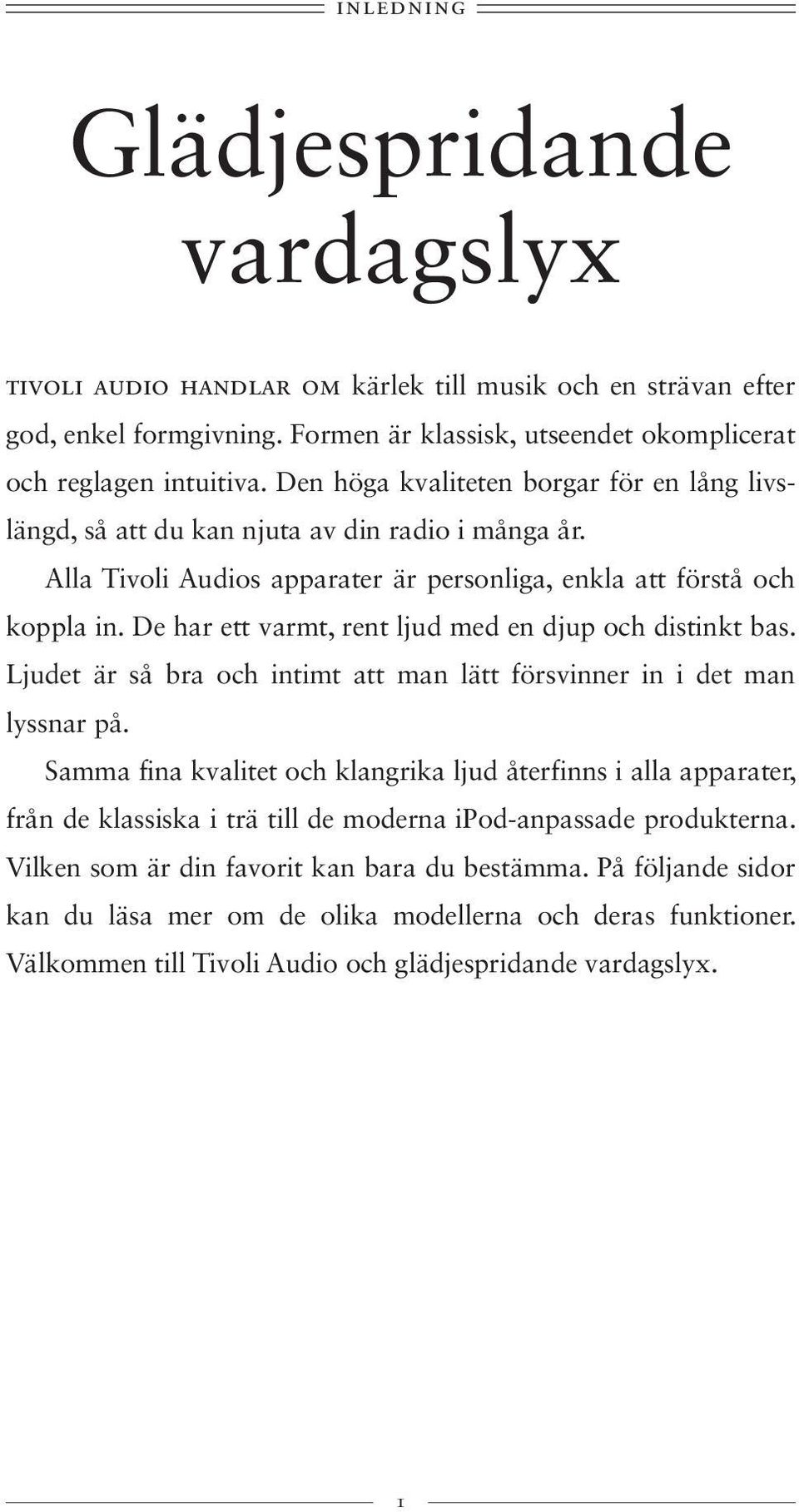 INLEDNING

Glädjespridande vardagslyx

TIVOLI AUDIO HANDLAR OM kärlek till musik och en strävan efter god, enkel formgivning. Formen är klassisk, utseendet okomplicerat och reglagen intuitiva. Den höga kvaliteten borgar för en lång livslängd, så att du kan njuta av din radio i många år.

Alla Tivoli Audios apparater är personliga, enkla att förstå och koppla in. De har ett varmt, rent ljud med en djup och distinkt bas. Ljudet är så bra och intimt att man lätt försvinner in i det man lyssnar på.

Samma fina kvalitet och klangrika ljud återfinns i alla apparater, från de klassiska i trä till de moderna iPod-anpassade produkterna. Vilken som är din favorit kan bara du bestämma. På följande sidor kan du läsa mer om de olika modellerna och deras funktioner. Välkommen till Tivoli Audio och glädjespridande vardagslyx.

1